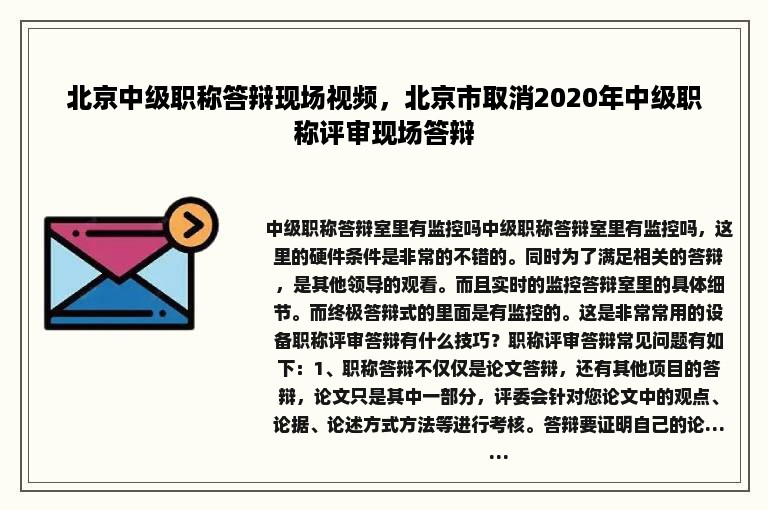 北京中级职称答辩现场视频，北京市取消2020年中级职称评审现场答辩

中级职称答辩室里有监控吗中级职称答辩室里有监控吗，这里的硬件条件是非常的不错的。同时为了满足相关的答辩，是其他领导的观看。而且实时的监控答辩室里的具体细节。而终极答辩式的里面是有监控的。这是非常常用的设备职称评审答辩有什么技巧？职称评审答辩常见问题有如下：1、职称答辩不仅仅是论文答辩，还有其他项目的答辩，论文只是其中一部分，评委会针对您论文中的观点、论据、论述方式方法等进行考核。答辩要证明自己的论……